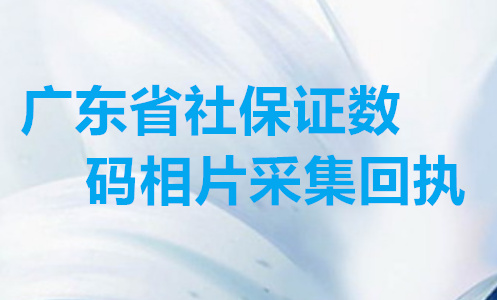 广东省社保证数码相片采集回执